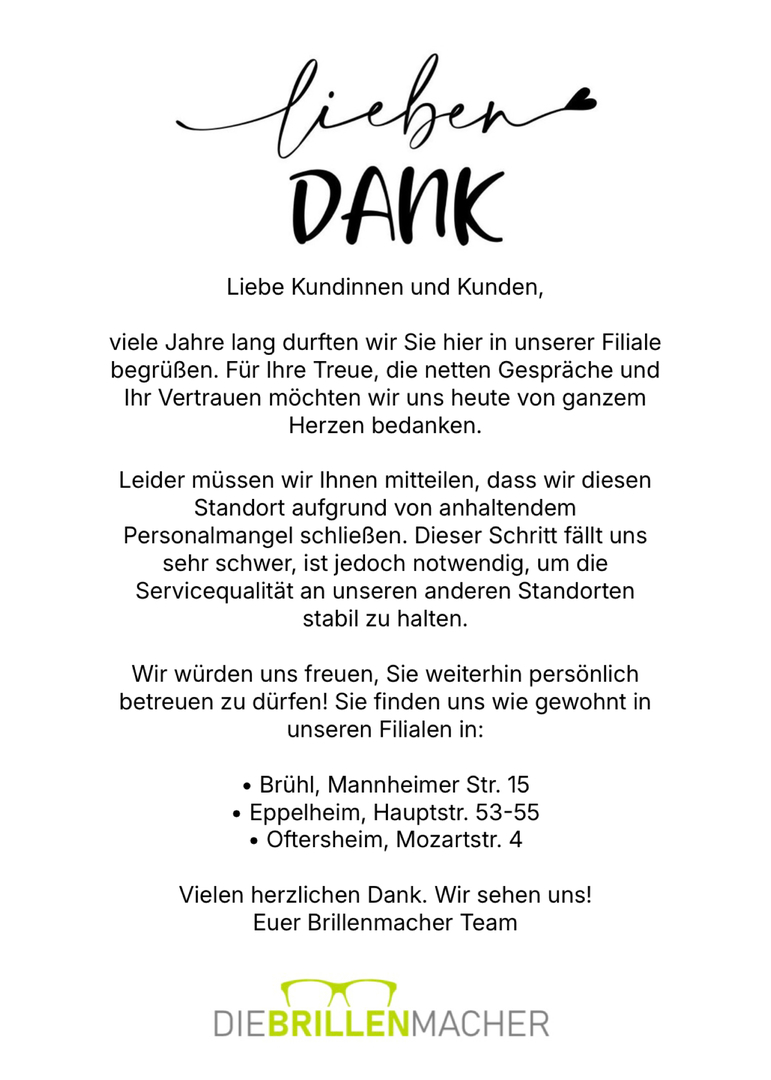 lieben
DANK

Liebe Kundinnen und Kunden,

viele Jahre lang durften wir Sie hier in unserer Filiale begrüßen. Für Ihre Treue, die netten Gespräche und Ihr Vertrauen möchten wir uns heute von ganzem Herzen bedanken.

Leider müssen wir Ihnen mitteilen, dass wir diesen Standort aufgrund von anhaltendem Personalmangel schließen. Dieser Schritt fällt uns sehr schwer, ist jedoch notwendig, um die Servicequalität an unseren anderen Standorten stabil zu halten.

Wir würden uns freuen, Sie weiterhin persönlich betreuen zu dürfen! Sie finden uns wie gewohnt in unseren Filialen in:

• Brühl, Mannheimer Str. 15
• Eppelheim, Hauptstr. 53-55
• Oftersheim, Mozartstr. 4

Vielen herzlichen Dank. Wir sehen uns!
Euer Brillenmacher Team

DIEBRILLENMACHER